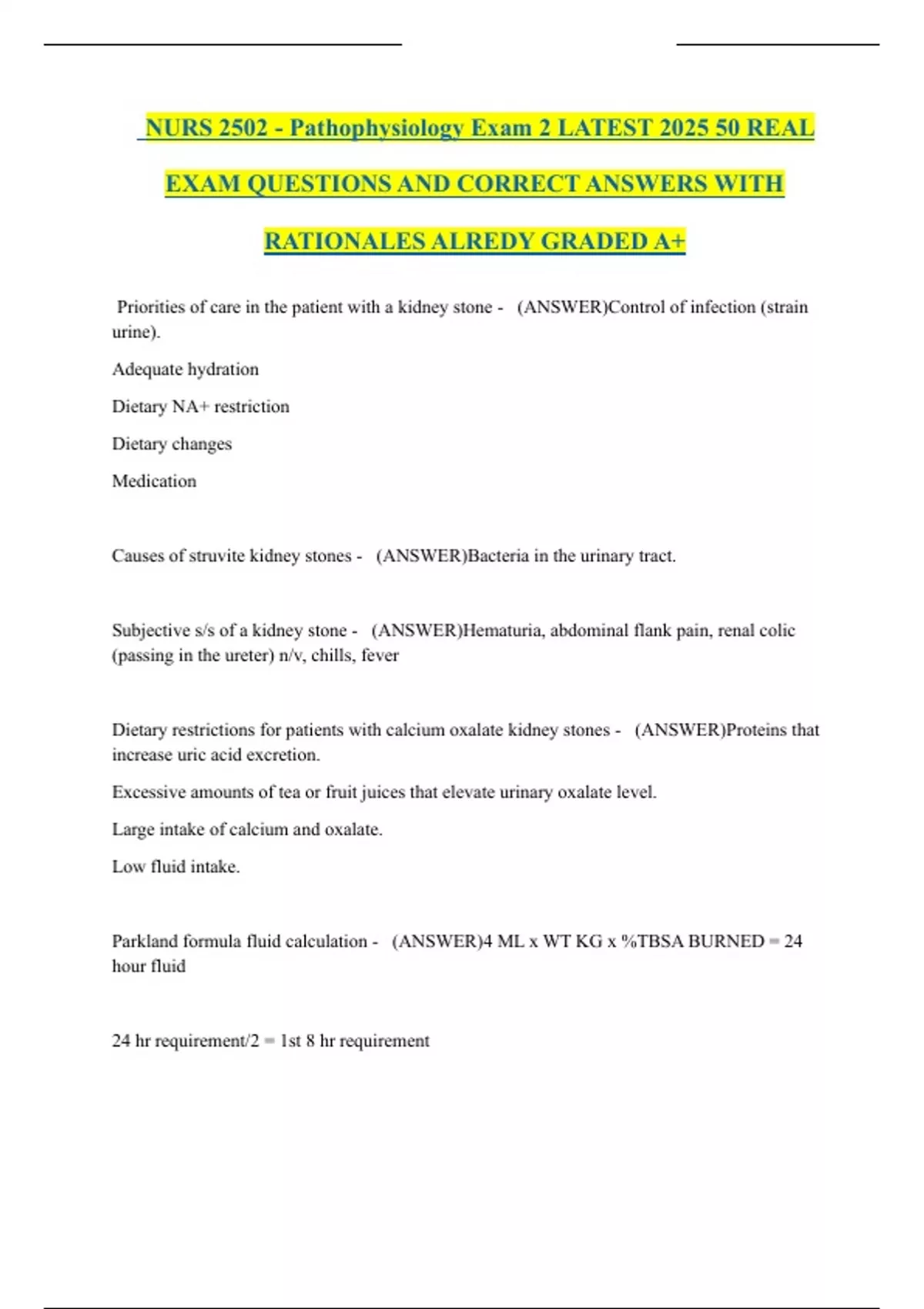 NURS 2502 - Pathophysiology Exam 2 LATEST 2025 50 REAL EXAM QUESTIONS AND CORRECT ANSWERS WITH RATIONALES ALREDY GRADED A+

Priorities of care in the patient with a kidney stone - (ANSWER)Control of infection (strain urine).

Adequate hydration

Dietary NA+ restriction

Dietary changes

Medication

Causes of struvite kidney stones - (ANSWER)Bacteria in the urinary tract.

Subjective s/s of a kidney stone - (ANSWER)Hematuria, abdominal flank pain, renal colic (passing in the ureter) n/v, chills, fever

Dietary restrictions for patients with calcium oxalate kidney stones - (ANSWER)Proteins that increase uric acid excretion.

Excessive amounts of tea or fruit juices that elevate urinary oxalate level.

Large intake of calcium and oxalate.

Low fluid intake.

Parkland formula fluid calculation - (ANSWER)4 ML x WT KG x %TBSA BURNED = 24 hour fluid

24 hr requirement/2 = 1st 8 hr requirement